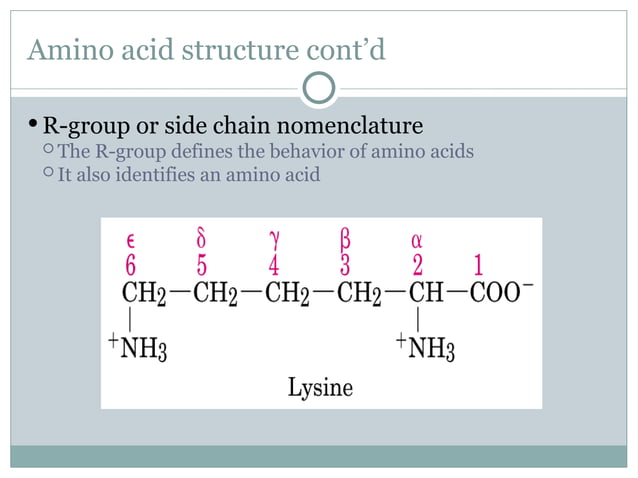 Amino acid structure cont'd

• R-group or side chain nomenclature
○ The R-group defines the behavior of amino acids
○ It also identifies an amino acid

$\epsilon$ $\delta$ $\gamma$ $\beta$ $\alpha$
6 5 4 3 2 1
$CH_2-CH_2-CH_2-CH_2-CH-COO^-$
$^+NH_3$ $^+NH_3$

Lysine